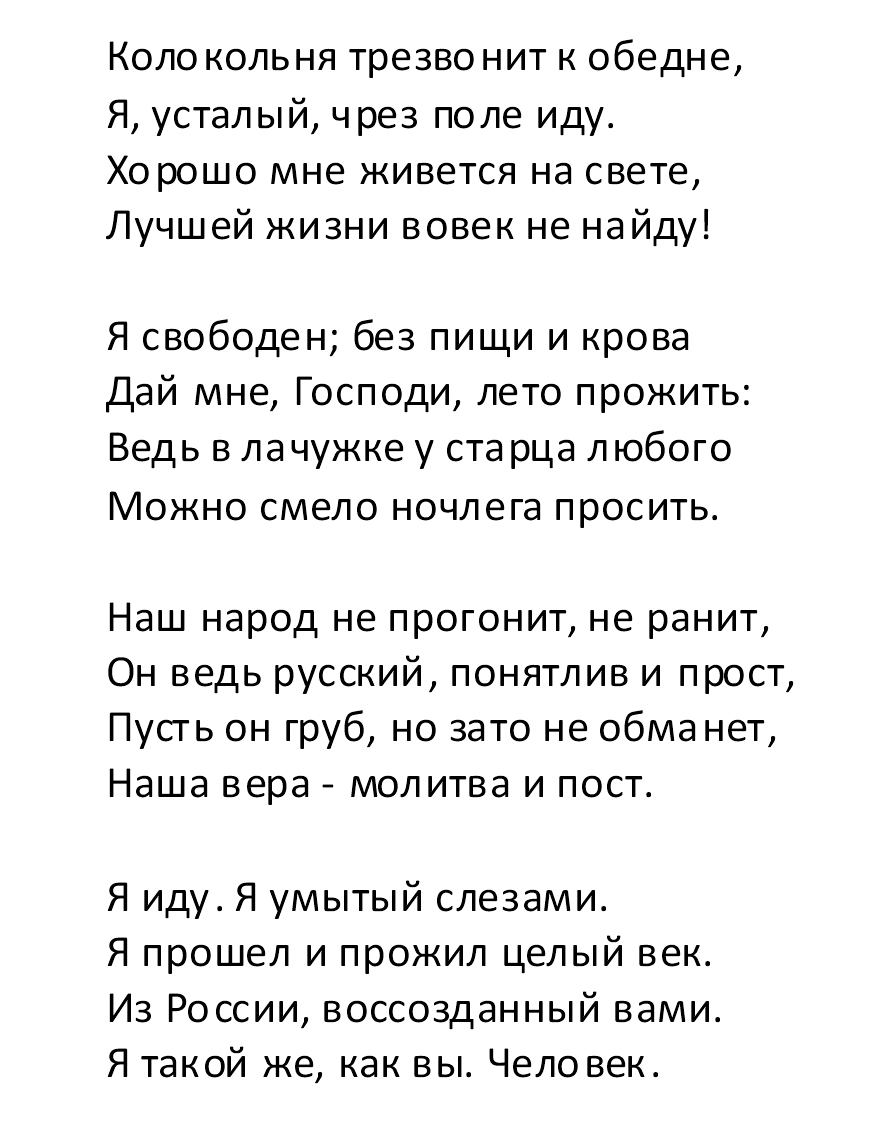 Колокольня трезвонит к обедне,
Я, усталый, чрез поле иду.
Хорошо мне живется на свете,
Лучшей жизни вовек не найду!

Я свободен; без пищи и крова
Дай мне, Господи, лето прожить:
Ведь в лачужке у старца любого
Можно смело ночлега просить.

Наш народ не прогонит, не ранит,
Он ведь русский, понятлив и прост,
Пусть он груб, но зато не обманет,
Наша вера - молитва и пост.

Я иду. Я умытый слезами.
Я прошел и прожил целый век.
Из России, воссозданный вами.
Я такой же, как вы. Человек.